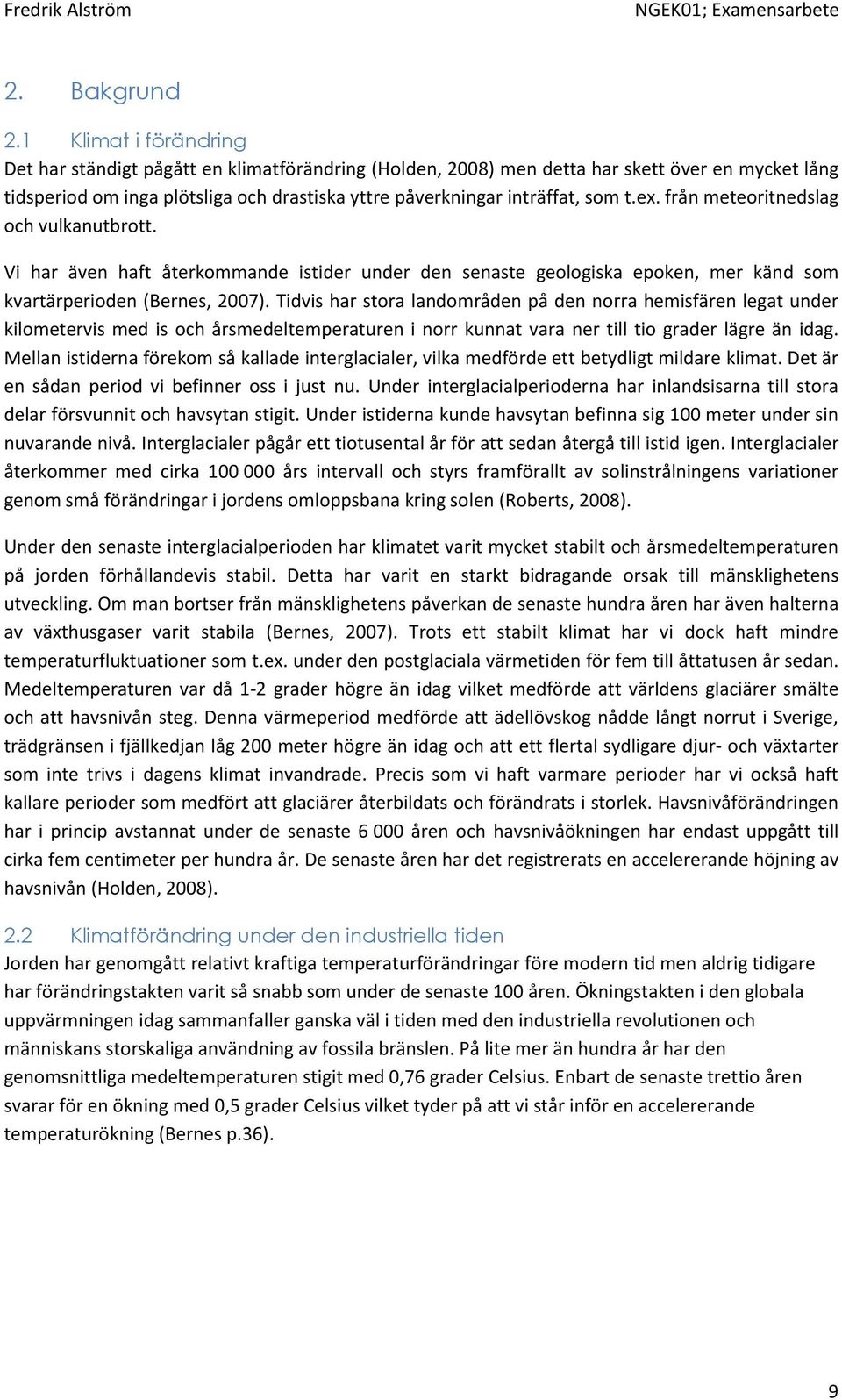 Fredrik Alström NGEK01; Examensarbete

2. Bakgrund

2.1 Klimat i förändring

Det har ständigt pågått en klimatförändring (Holden, 2008) men detta har skett över en mycket lång tidsperiod om inga plötsliga och drastiska yttre påverkningar inträffat, som t.ex. från meteoritnedslag och vulkanutbrott.

Vi har även haft återkommande istider under den senaste geologiska epoken, mer känd som kvartärperioden (Bernes, 2007). Tidvis har stora landområden på den norra hemisfären legat under kilometervis med is och årsmedeltemperaturen i norr kunnat vara ner till tio grader lägre än idag. Mellan istiderna förekom så kallade interglacialer, vilka medförde ett betydligt mildare klimat. Det är en sådan period vi befinner oss i just nu. Under interglacialperioderna har inlandsisarna till stora delar försvunnit och havsytan stigit. Under istiderna kunde havsytan befinna sig 100 meter under sin nuvarande nivå. Interglacialer pågår ett tiotusental år för att sedan återgå till istid igen. Interglacialer återkommer med cirka 100 000 års intervall och styrs framförallt av solinstrålningens variationer genom små förändringar i jordens omloppsbana kring solen (Roberts, 2008).

Under den senaste interglacialperioden har klimatet varit mycket stabilt och årsmedeltemperaturen på jorden förhållandevis stabil. Detta har varit en starkt bidragande orsak till mänsklighetens utveckling. Om man bortser från mänsklighetens påverkan de senaste hundra åren har även halterna av växthusgaser varit stabila (Bernes, 2007). Trots ett stabilt klimat har vi dock haft mindre temperaturfluktuationer som t.ex. under den postglaciala värmetiden för fem till åttatusen år sedan. Medeltemperaturen var då 1-2 grader högre än idag vilket medförde att världens glaciärer smälte och att havsnivån steg. Denna värmeperiod medförde att ädellövskog nådde långt norrut i Sverige, trädgränsen i fjällkedjan låg 200 meter högre än idag och att ett flertal sydligare djur- och växtarter som inte trivs i dagens klimat invandrade. Precis som vi haft varmare perioder har vi också haft kallare perioder som medfört att glaciärer återbildats och förändrats i storlek. Havsnivåförändringen har i princip avstannat under de senaste 6 000 åren och havsnivåökningen har endast uppgått till cirka fem centimeter per hundra år. De senaste åren har det registrerats en accelererande höjning av havsnivån (Holden, 2008).

2.2 Klimatförändring under den industriella tiden

Jorden har genomgått relativt kraftiga temperaturförändringar före modern tid men aldrig tidigare har förändringstakten varit så snabb som under de senaste 100 åren. Ökningstakten i den globala uppvärmningen idag sammanfaller ganska väl i tiden med den industriella revolutionen och människans storskaliga användning av fossila bränslen. På lite mer än hundra år har den genomsnittliga medeltemperaturen stigit med 0,76 grader Celsius. Enbart de senaste trettio åren svarar för en ökning med 0,5 grader Celsius vilket tyder på att vi står inför en accelererande temperaturökning (Bernes p.36).

9